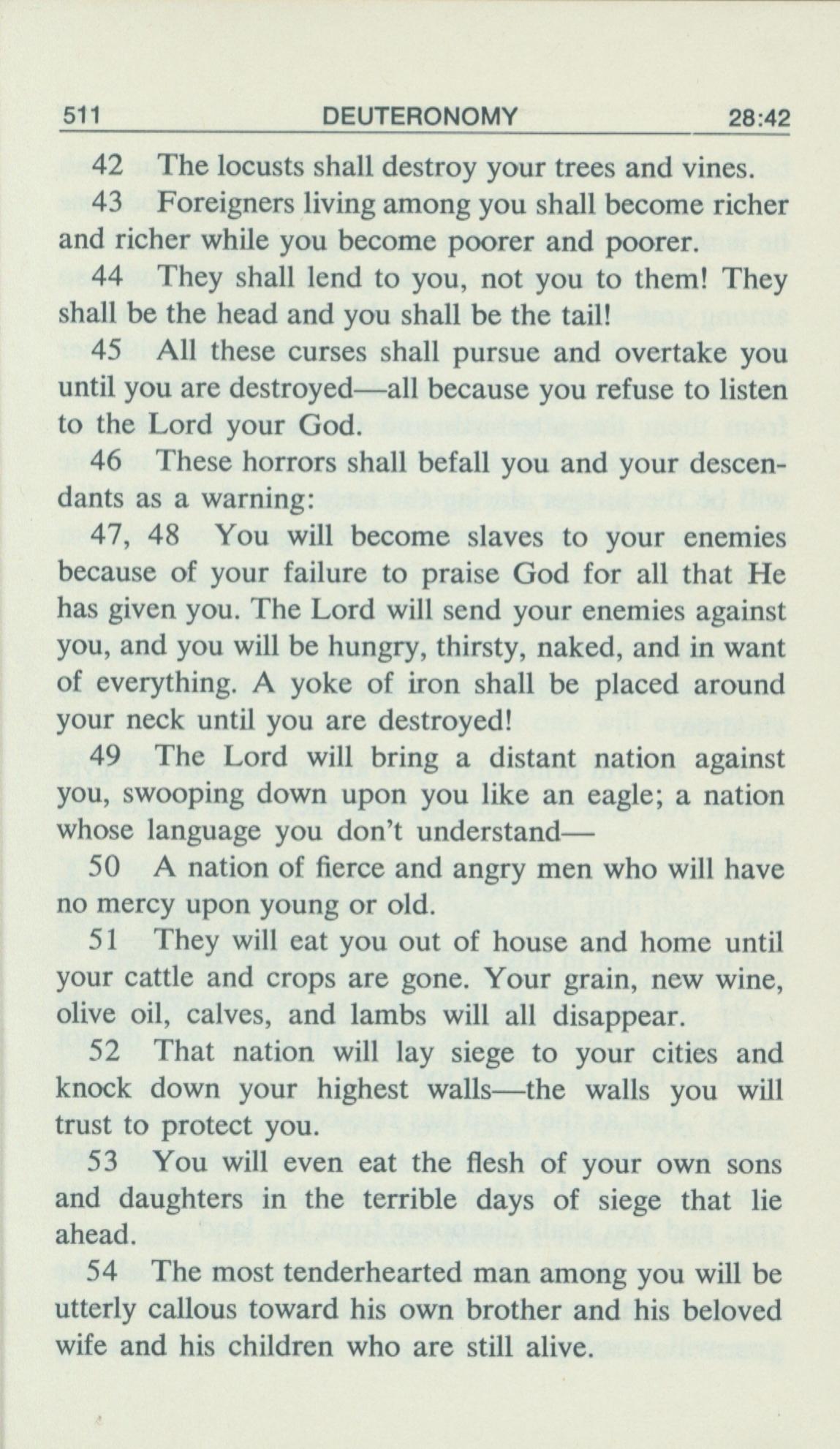 511 DEUTERONOMY 28:42

42 The locusts shall destroy your trees and vines.

43 Foreigners living among you shall become richer and richer while you become poorer and poorer.

44 They shall lend to you, not you to them! They shall be the head and you shall be the tail!

45 All these curses shall pursue and overtake you until you are destroyed—all because you refuse to listen to the Lord your God.

46 These horrors shall befall you and your descendants as a warning:

47, 48 You will become slaves to your enemies because of your failure to praise God for all that He has given you. The Lord will send your enemies against you, and you will be hungry, thirsty, naked, and in want of everything. A yoke of iron shall be placed around your neck until you are destroyed!

49 The Lord will bring a distant nation against you, swooping down upon you like an eagle; a nation whose language you don't understand—

50 A nation of fierce and angry men who will have no mercy upon young or old.

51 They will eat you out of house and home until your cattle and crops are gone. Your grain, new wine, olive oil, calves, and lambs will all disappear.

52 That nation will lay siege to your cities and knock down your highest walls—the walls you will trust to protect you.

53 You will even eat the flesh of your own sons and daughters in the terrible days of siege that lie ahead.

54 The most tenderhearted man among you will be utterly callous toward his own brother and his beloved wife and his children who are still alive.